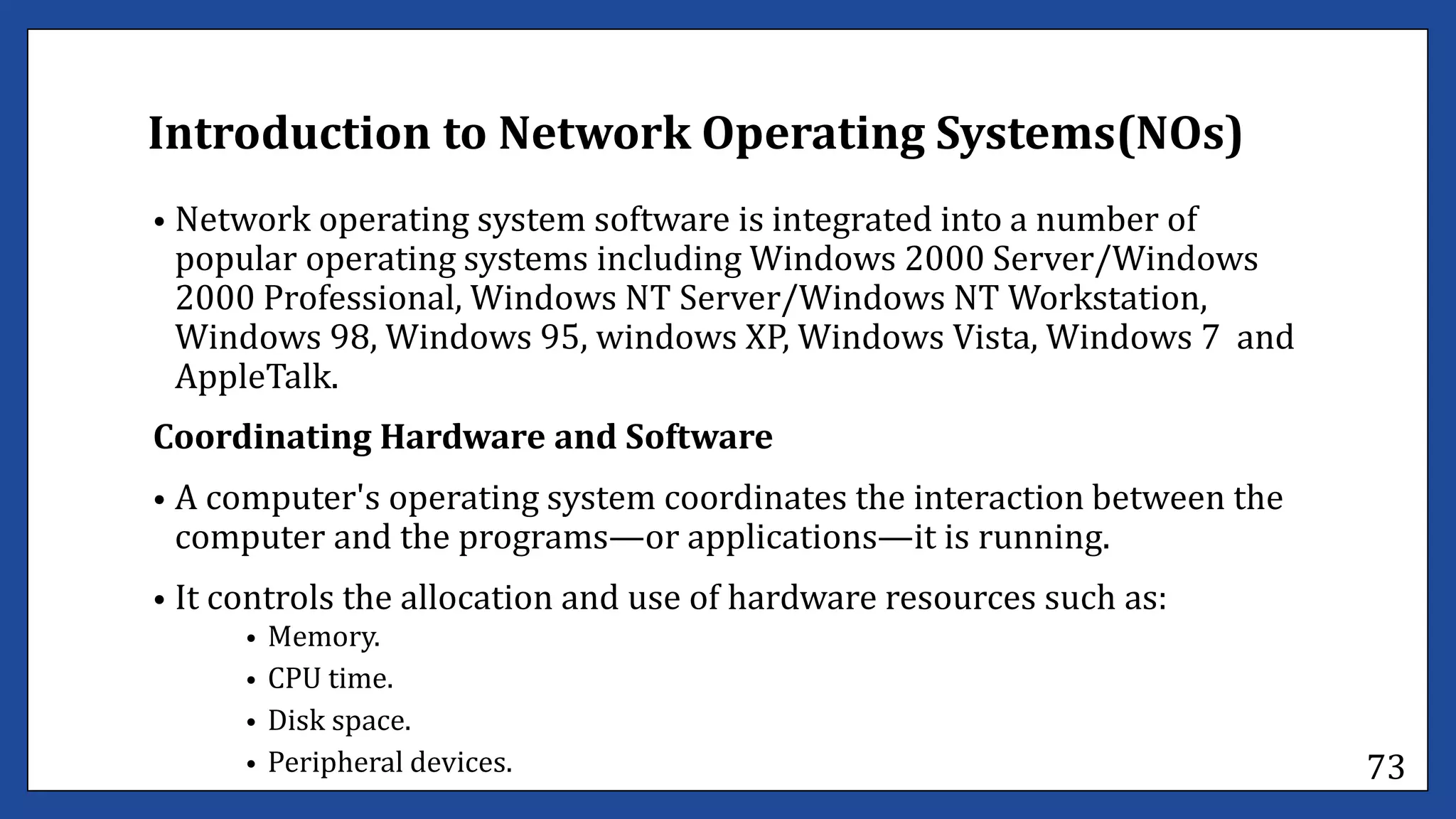 Introduction to Network Operating Systems(NOs)

• Network operating system software is integrated into a number of popular operating systems including Windows 2000 Server/Windows 2000 Professional, Windows NT Server/Windows NT Workstation, Windows 98, Windows 95, windows XP, Windows Vista, Windows 7 and AppleTalk.

Coordinating Hardware and Software

• A computer's operating system coordinates the interaction between the computer and the programs—or applications—it is running.

• It controls the allocation and use of hardware resources such as:
  • Memory.
  • CPU time.
  • Disk space.
  • Peripheral devices.

73